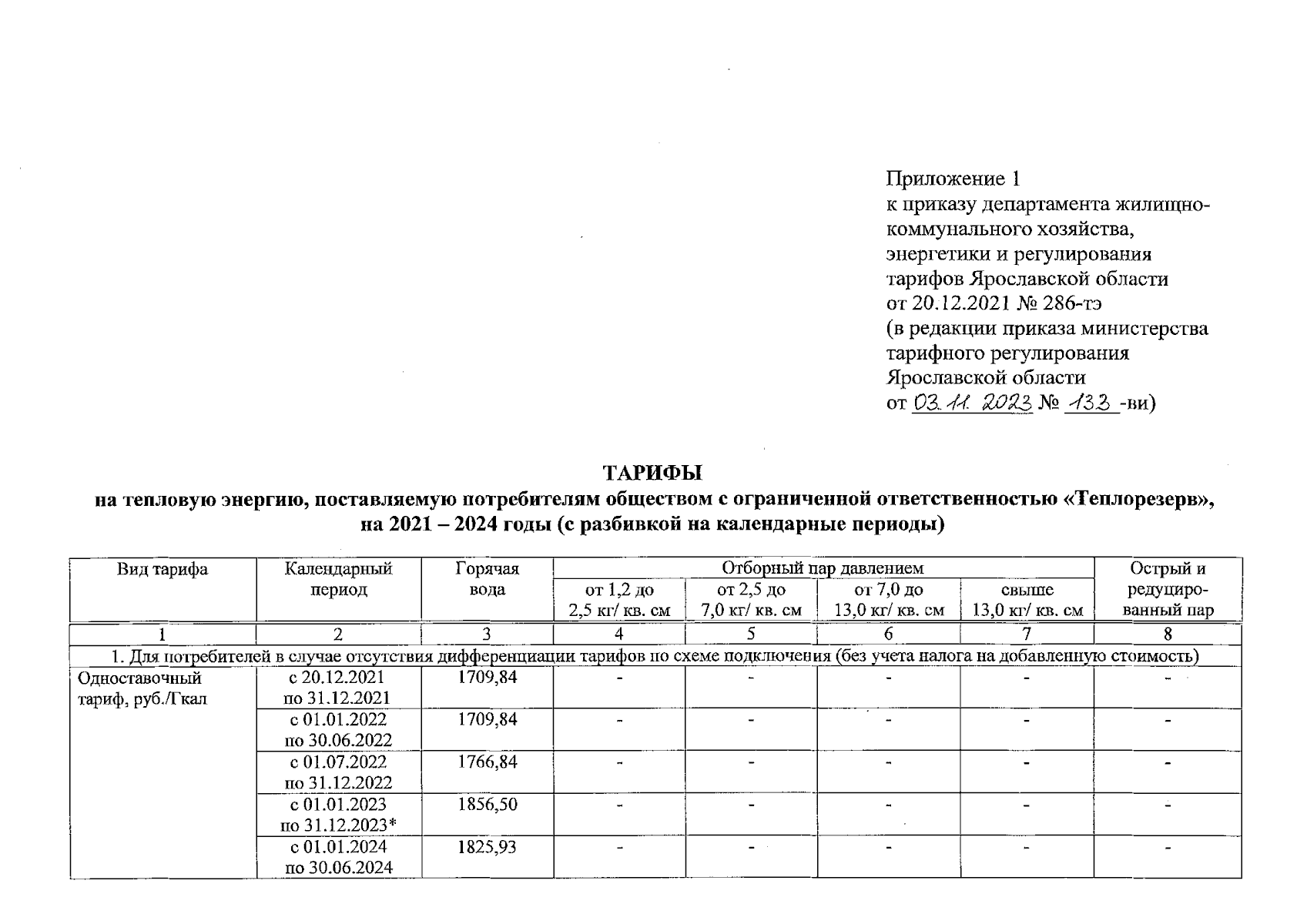 Приложение 1
к приказу департамента жилищно-коммунального хозяйства, энергетики и регулирования тарифов Ярославской области
от 20.12.2021 № 286-тэ
(в редакции приказа министерства тарифного регулирования Ярославской области
от 03.11.2023 № 133 -ви)

ТАРИФЫ
на тепловую энергию, поставляемую потребителям обществом с ограниченной ответственностью «Теплорезерв», на 2021 – 2024 годы (с разбивкой на календарные периоды)

| Вид тарифа | Календарный период | Горячая вода | Отборный пар давлением от 1,2 до 2,5 кг/ кв. см | Отборный пар давлением от 2,5 до 7,0 кг/ кв. см | Отборный пар давлением от 7,0 до 13,0 кг/ кв. см | Отборный пар давлением свыше 13,0 кг/ кв. см | Острый и редуцированный пар |
|---|---|---|---|---|---|---|---|
| 1 | 2 | 3 | 4 | 5 | 6 | 7 | 8 |
| 1. Для потребителей в случае отсутствия дифференциации тарифов по схеме подключения (без учета налога на добавленную стоимость) | | | | | | | |
| Одноставочный тариф, руб./Гкал | с 20.12.2021 по 31.12.2021 | 1709,84 | - | - | - | - | - |
| | с 01.01.2022 по 30.06.2022 | 1709,84 | - | - | - | - | - |
| | с 01.07.2022 по 31.12.2022 | 1766,84 | - | - | - | - | - |
| | с 01.01.2023 по 31.12.2023* | 1856,50 | - | - | - | - | - |
| | с 01.01.2024 по 30.06.2024 | 1825,93 | - | - | - | - | - |